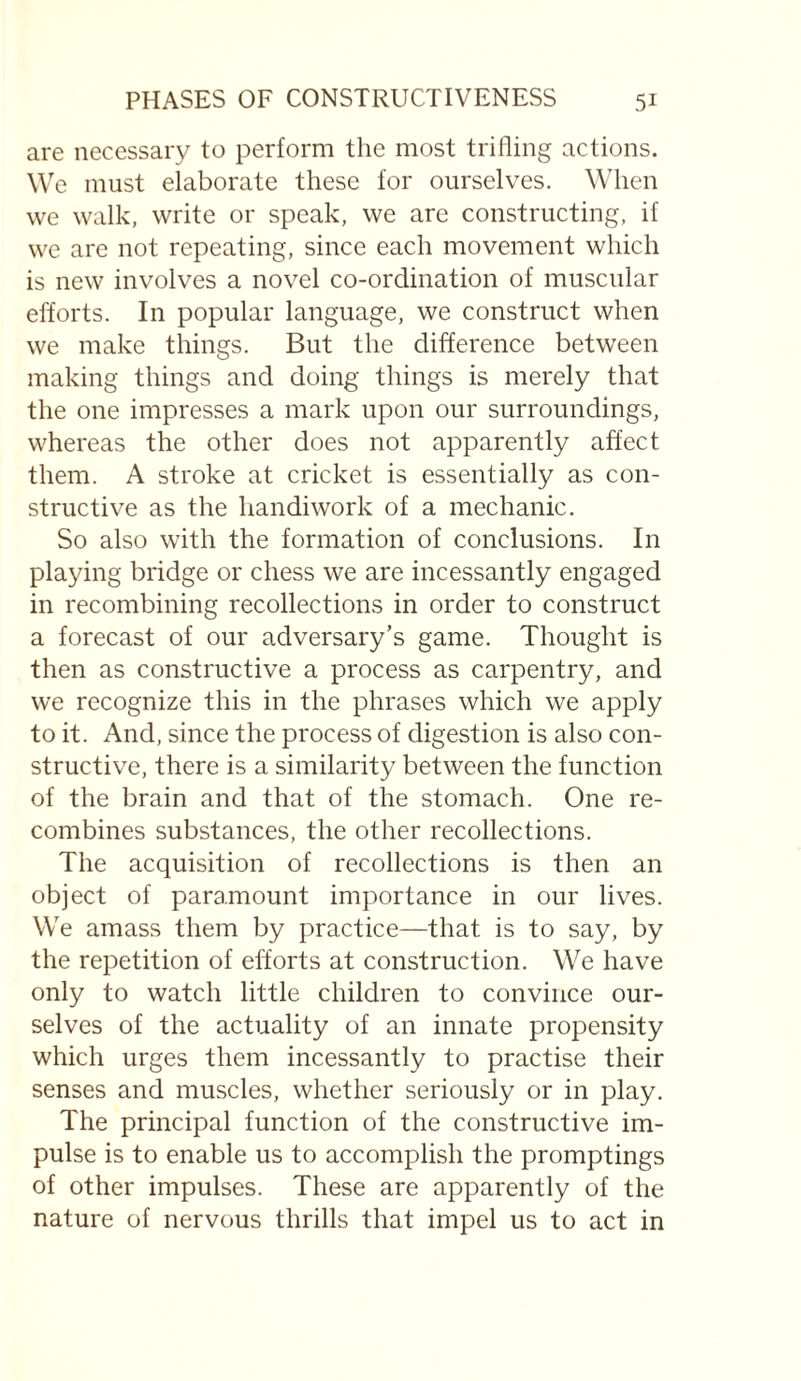 PHASES OF CONSTRUCTIVENESS 51

are necessary to perform the most trifling actions. We must elaborate these for ourselves. When we walk, write or speak, we are constructing, if we are not repeating, since each movement which is new involves a novel co-ordination of muscular efforts. In popular language, we construct when we make things. But the difference between making things and doing things is merely that the one impresses a mark upon our surroundings, whereas the other does not apparently affect them. A stroke at cricket is essentially as constructive as the handiwork of a mechanic.

So also with the formation of conclusions. In playing bridge or chess we are incessantly engaged in recombining recollections in order to construct a forecast of our adversary's game. Thought is then as constructive a process as carpentry, and we recognize this in the phrases which we apply to it. And, since the process of digestion is also constructive, there is a similarity between the function of the brain and that of the stomach. One recombines substances, the other recollections.

The acquisition of recollections is then an object of paramount importance in our lives. We amass them by practice—that is to say, by the repetition of efforts at construction. We have only to watch little children to convince ourselves of the actuality of an innate propensity which urges them incessantly to practise their senses and muscles, whether seriously or in play.

The principal function of the constructive impulse is to enable us to accomplish the promptings of other impulses. These are apparently of the nature of nervous thrills that impel us to act in